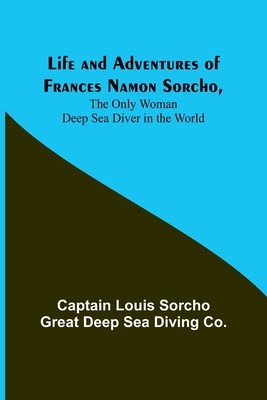 Life and Adventures of Frances Namon Sorcho,
The Only Woman Deep Sea Diver in the World

Captain Louis Sorcho
Great Deep Sea Diving Co.